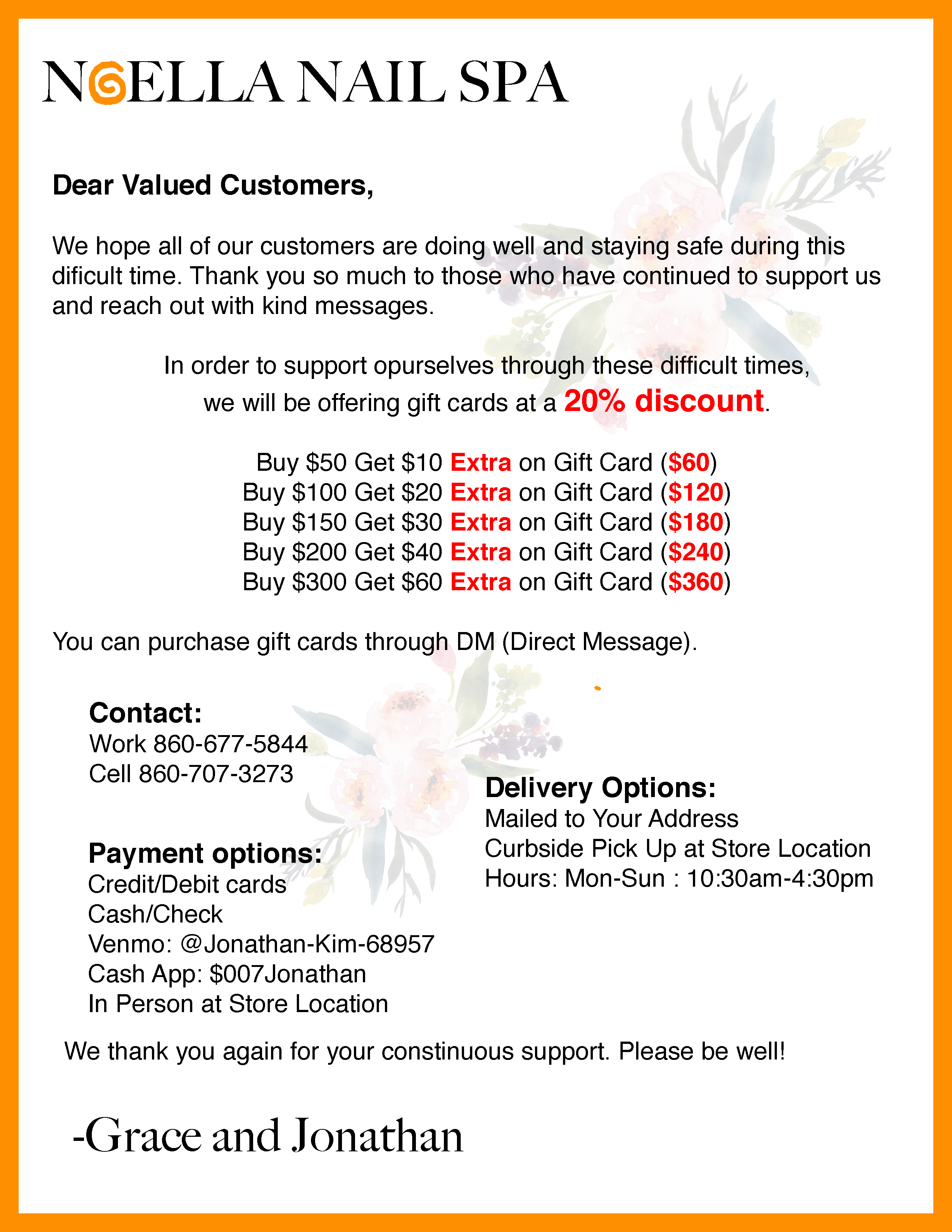 NOELLA NAIL SPA

Dear Valued Customers,

We hope all of our customers are doing well and staying safe during this dificult time. Thank you so much to those who have continued to support us and reach out with kind messages.

In order to support opurselves through these difficult times, we will be offering gift cards at a 20% discount.

Buy \$50 Get \$10 Extra on Gift Card (\$60)
Buy \$100 Get \$20 Extra on Gift Card (\$120)
Buy \$150 Get \$30 Extra on Gift Card (\$180)
Buy \$200 Get \$40 Extra on Gift Card (\$240)
Buy \$300 Get \$60 Extra on Gift Card (\$360)

You can purchase gift cards through DM (Direct Message).

Contact:
Work 860-677-5844
Cell 860-707-3273

Payment options:
Credit/Debit cards
Cash/Check
Venmo: @Jonathan-Kim-68957
Cash App: \$007Jonathan
In Person at Store Location

Delivery Options:
Mailed to Your Address
Curbside Pick Up at Store Location
Hours: Mon-Sun : 10:30am-4:30pm

We thank you again for your constinuous support. Please be well!

-Grace and Jonathan